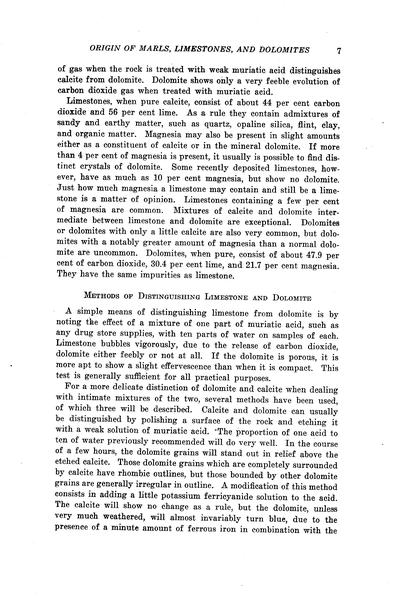 ORIGIN OF MARLS, LIMESTONES, AND DOLOMITES 7

of gas when the rock is treated with weak muriatic acid distinguishes calcite from dolomite. Dolomite shows only a very feeble evolution of carbon dioxide gas when treated with muriatic acid.

Limestones, when pure calcite, consist of about 44 per cent carbon dioxide and 56 per cent lime. As a rule they contain admixtures of sandy and earthy matter, such as quartz, opaline silica, flint, clay, and organic matter. Magnesia may also be present in slight amounts either as a constituent of calcite or in the mineral dolomite. If more than 4 per cent of magnesia is present, it usually is possible to find distinct crystals of dolomite. Some recently deposited limestones, however, have as much as 10 per cent magnesia, but show no dolomite. Just how much magnesia a limestone may contain and still be a limestone is a matter of opinion. Limestones containing a few per cent of magnesia are common. Mixtures of calcite and dolomite intermediate between limestone and dolomite are exceptional. Dolomites or dolomites with only a little calcite are also very common, but dolomites with a notably greater amount of magnesia than a normal dolomite are uncommon. Dolomites, when pure, consist of about 47.9 per cent of carbon dioxide, 30.4 per cent lime, and 21.7 per cent magnesia. They have the same impurities as limestone.

METHODS OF DISTINGUISHING LIMESTONE AND DOLOMITE

A simple means of distinguishing limestone from dolomite is by noting the effect of a mixture of one part of muriatic acid, such as any drug store supplies, with ten parts of water on samples of each. Limestone bubbles vigorously, due to the release of carbon dioxide, dolomite either feebly or not at all. If the dolomite is porous, it is more apt to show a slight effervescence than when it is compact. This test is generally sufficient for all practical purposes.

For a more delicate distinction of dolomite and calcite when dealing with intimate mixtures of the two, several methods have been used, of which three will be described. Calcite and dolomite can usually be distinguished by polishing a surface of the rock and etching it with a weak solution of muriatic acid. The proportion of one acid to ten of water previously recommended will do very well. In the course of a few hours, the dolomite grains will stand out in relief above the etched calcite. Those dolomite grains which are completely surrounded by calcite have rhombic outlines, but those bounded by other dolomite grains are generally irregular in outline. A modification of this method consists in adding a little potassium ferricyanide solution to the acid. The calcite will show no change as a rule, but the dolomite, unless very much weathered, will almost invariably turn blue, due to the presence of a minute amount of ferrous iron in combination with the